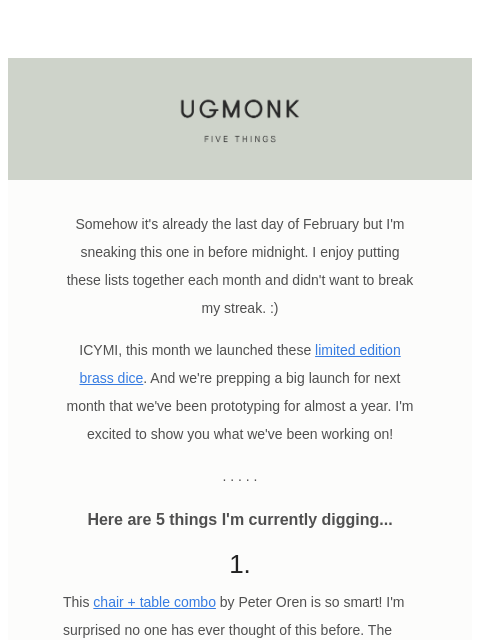 UGMONK

FIVE THINGS

Somehow it's already the last day of February but I'm sneaking this one in before midnight. I enjoy putting these lists together each month and didn't want to break my streak. :)

ICYMI, this month we launched these limited edition brass dice. And we're prepping a big launch for next month that we've been prototyping for almost a year. I'm excited to show you what we've been working on!

. . . . .

Here are 5 things I'm currently digging...

1.

This chair + table combo by Peter Oren is so smart! I'm surprised no one has ever thought of this before. The